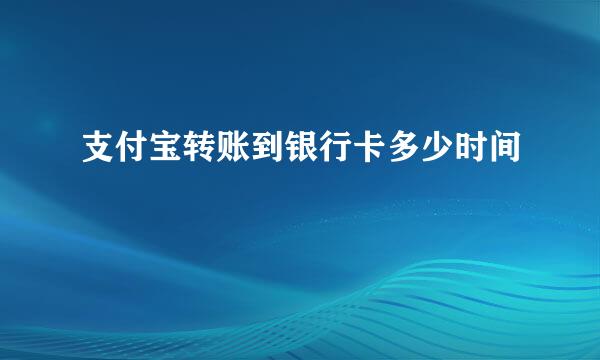 支付宝转账到银行卡多少时间